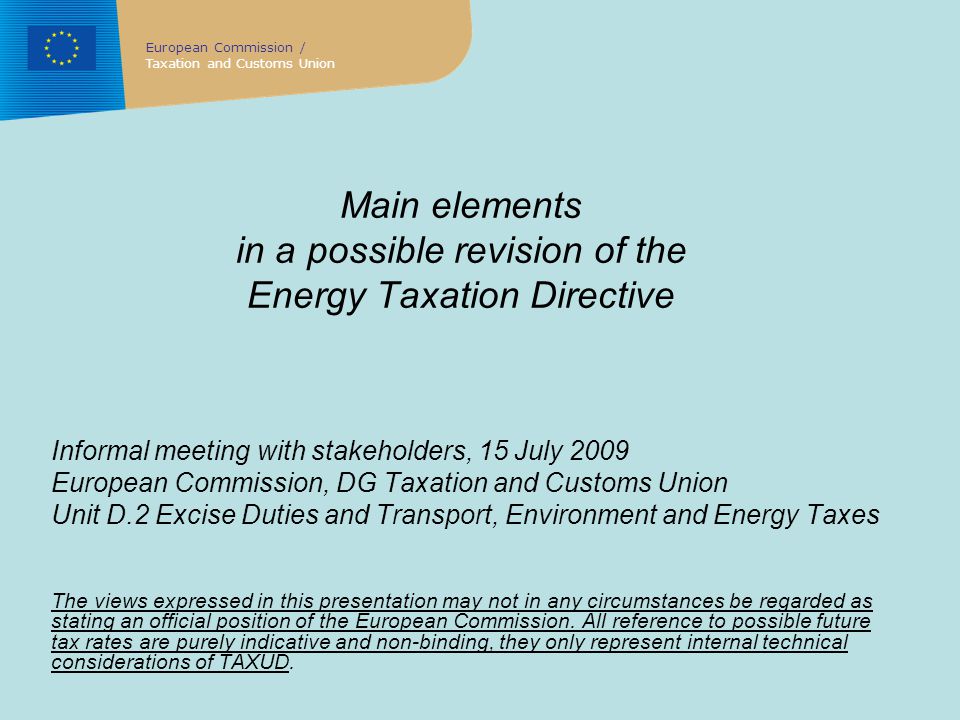 European Commission /
Taxation and Customs Union

Main elements
in a possible revision of the
Energy Taxation Directive

Informal meeting with stakeholders, 15 July 2009
European Commission, DG Taxation and Customs Union
Unit D.2 Excise Duties and Transport, Environment and Energy Taxes

The views expressed in this presentation may not in any circumstances be regarded as stating an official position of the European Commission. All reference to possible future tax rates are purely indicative and non-binding, they only represent internal technical considerations of TAXUD.